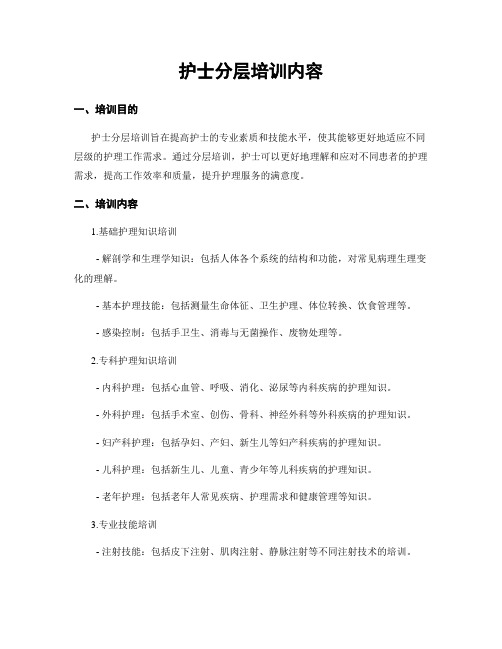 护士分层培训内容

一、培训目的

护士分层培训旨在提高护士的专业素质和技能水平，使其能够更好地适应不同层级的护理工作需求。通过分层培训，护士可以更好地理解和应对不同患者的护理需求，提高工作效率和质量，提升护理服务的满意度。

二、培训内容

1.基础护理知识培训

- 解剖学和生理学知识：包括人体各个系统的结构和功能，对常见病理生理变化的理解。

- 基本护理技能：包括测量生命体征、卫生护理、体位转换、饮食管理等。

- 感染控制：包括手卫生、消毒与无菌操作、废物处理等。

2.专科护理知识培训

- 内科护理：包括心血管、呼吸、消化、泌尿等内科疾病的护理知识。

- 外科护理：包括手术室、创伤、骨科、神经外科等外科疾病的护理知识。

- 妇产科护理：包括孕妇、产妇、新生儿等妇产科疾病的护理知识。

- 儿科护理：包括新生儿、儿童、青少年等儿科疾病的护理知识。

- 老年护理：包括老年人常见疾病、护理需求和健康管理等知识。

3.专业技能培训

- 注射技能：包括皮下注射、肌肉注射、静脉注射等不同注射技术的培训。